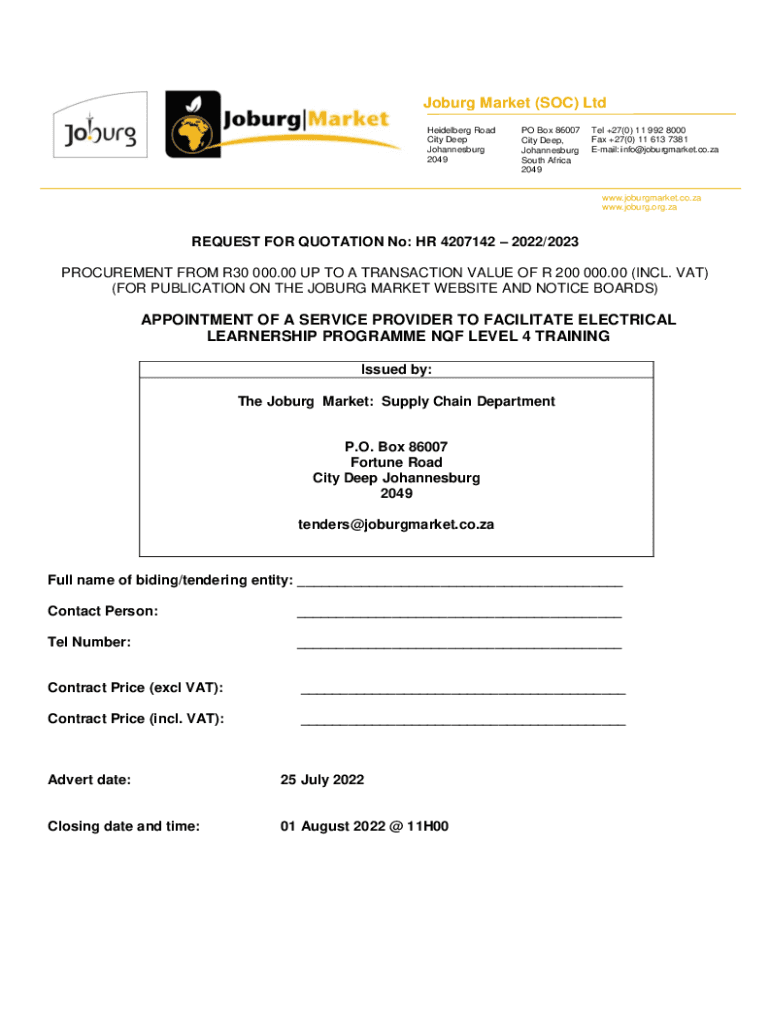 Joburg

Joburg|Market

Joburg Market (SOC) Ltd

Heidelberg Road
City Deep
Johannesburg
2049

PO Box 86007
City Deep,
Johannesburg
South Africa
2049

Tel +27(0) 11 992 8000
Fax +27(0) 11 613 7381
E-mail:info@joburgmarket.co.za

www.joburgmarket.co.za
www.joburg.org.za

REQUEST FOR QUOTATION No: HR 4207142 – 2022/2023

PROCUREMENT FROM R30 000.00 UP TO A TRANSACTION VALUE OF R 200 000.00 (INCL. VAT) (FOR PUBLICATION ON THE JOBURG MARKET WEBSITE AND NOTICE BOARDS)

APPOINTMENT OF A SERVICE PROVIDER TO FACILITATE ELECTRICAL LEARNERSHIP PROGRAMME NQF LEVEL 4 TRAINING

Issued by:

The Joburg Market: Supply Chain Department

P.O. Box 86007
Fortune Road
City Deep Johannesburg
2049

tenders@joburgmarket.co.za

Full name of biding/tendering entity: ___________________________________________

Contact Person: ___________________________________________

Tel Number: ___________________________________________

Contract Price (excl VAT): ___________________________________________

Contract Price (incl. VAT): ___________________________________________

Advert date: 25 July 2022

Closing date and time: 01 August 2022 @ 11H00